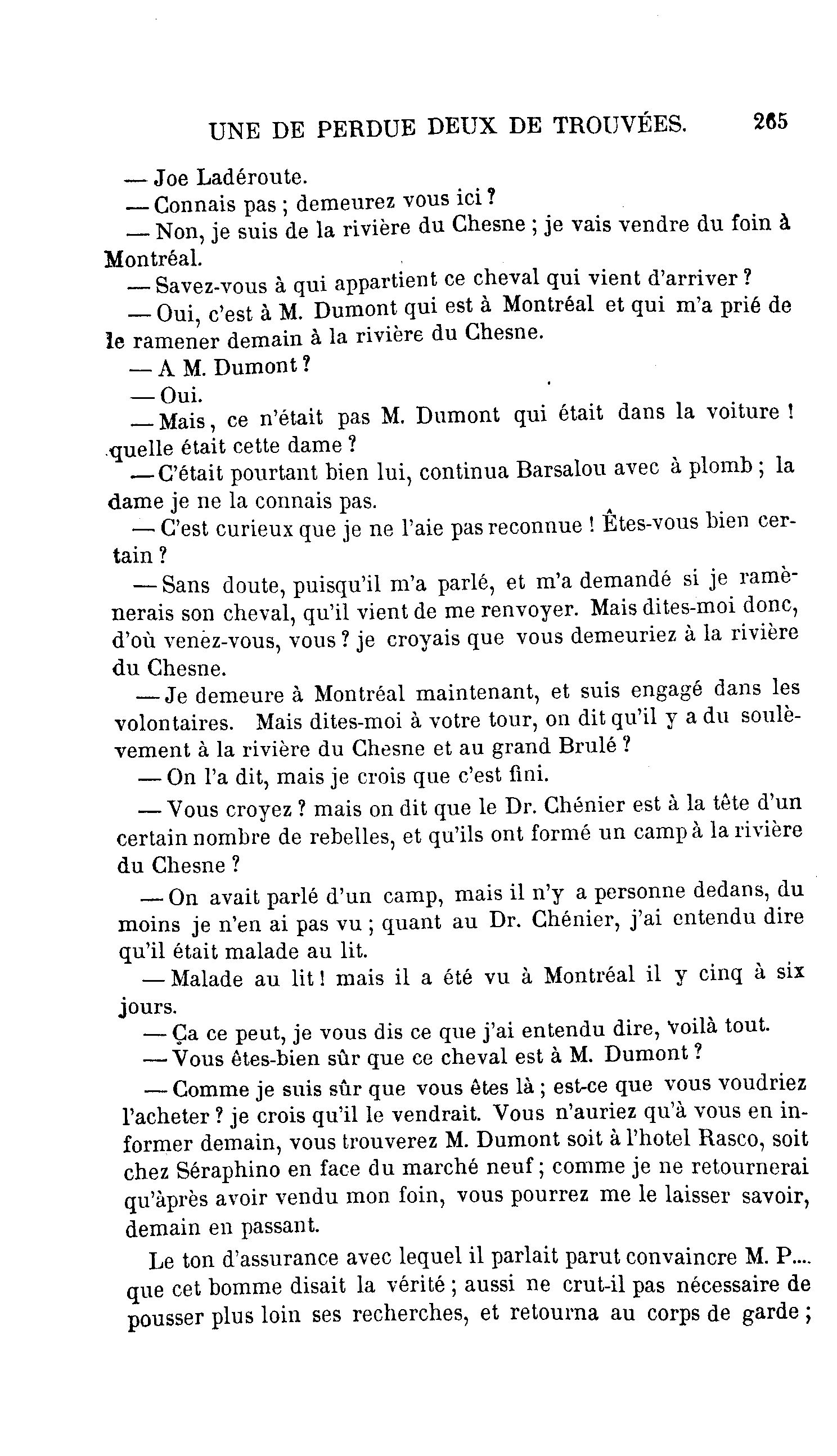 UNE DE PERDUE DEUX DE TROUVÉES. 265

— Joe Ladéroute.

— Connais pas ; demeurez vous ici ?

— Non, je suis de la rivière du Chesne ; je vais vendre du foin à Montréal.

— Savez-vous à qui appartient ce cheval qui vient d'arriver ?

— Oui, c'est à M. Dumont qui est à Montréal et qui m'a prié de le ramener demain à la rivière du Chesne.

— A M. Dumont ?

— Oui.

— Mais, ce n'était pas M. Dumont qui était dans la voiture ! quelle était cette dame ?

— C'était pourtant bien lui, continua Barsalou avec à plomb ; la dame je ne la connais pas.

— C'est curieux que je ne l'aie pas reconnue ! Êtes-vous bien certain ?

— Sans doute, puisqu'il m'a parlé, et m'a demandé si je ramènerais son cheval, qu'il vient de me renvoyer. Mais dites-moi donc, d'où venez-vous, vous ? je croyais que vous demeuriez à la rivière du Chesne.

— Je demeure à Montréal maintenant, et suis engagé dans les volontaires. Mais dites-moi à votre tour, on dit qu'il y a du soulèvement à la rivière du Chesne et au grand Brulé ?

— On l'a dit, mais je crois que c'est fini.

— Vous croyez ? mais on dit que le Dr. Chénier est à la tête d'un certain nombre de rebelles, et qu'ils ont formé un camp à la rivière du Chesne ?

— On avait parlé d'un camp, mais il n'y a personne dedans, du moins je n'en ai pas vu ; quant au Dr. Chénier, j'ai entendu dire qu'il était malade au lit.

— Malade au lit ! mais il a été vu à Montréal il y cinq à six jours.

— Ça ce peut, je vous dis ce que j'ai entendu dire, voilà tout.

— Vous êtes-bien sûr que ce cheval est à M. Dumont ?

— Comme je suis sûr que vous êtes là ; est-ce que vous voudriez l'acheter ? je crois qu'il le vendrait. Vous n'auriez qu'à vous en informer demain, vous trouverez M. Dumont soit à l'hotel Rasco, soit chez Séraphino en face du marché neuf ; comme je ne retournerai qu'àprès avoir vendu mon foin, vous pourrez me le laisser savoir, demain en passant.

Le ton d'assurance avec lequel il parlait parut convaincre M. P.... que cet bomme disait la vérité ; aussi ne crut-il pas nécessaire de pousser plus loin ses recherches, et retourna au corps de garde ;